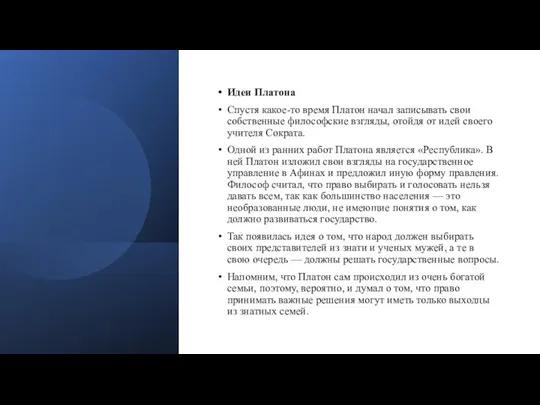 • Идеи Платона

• Спустя какое-то время Платон начал записывать свои собственные философские взгляды, отойдя от идей своего учителя Сократа.

• Одной из ранних работ Платона является «Республика». В ней Платон изложил свои взгляды на государственное управление в Афинах и предложил иную форму правления. Философ считал, что право выбирать и голосовать нельзя давать всем, так как большинство населения — это необразованные люди, не имеющие понятия о том, как должно развиваться государство.

• Так появилась идея о том, что народ должен выбирать своих представителей из знати и ученых мужей, а те в свою очередь — должны решать государственные вопросы.

• Напомним, что Платон сам происходил из очень богатой семьи, поэтому, вероятно, и думал о том, что право принимать важные решения могут иметь только выходцы из знатных семей.